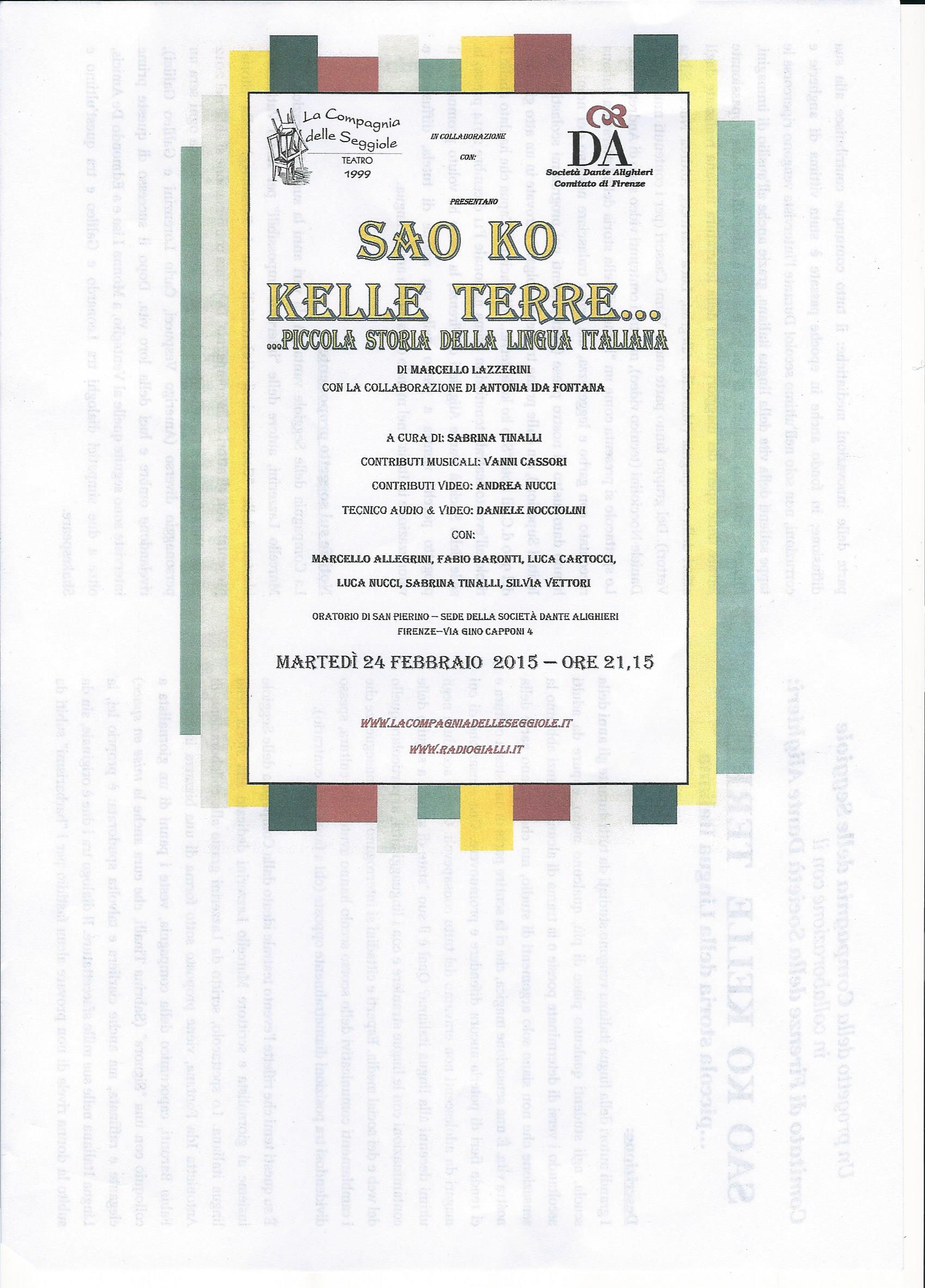 La Compagnia delle Seggiole
TEATRO
1999

IN COLLABORAZIONE CON:

DA
Società Dante Alighieri
Comitato di Firenze

PRESENTANO

SAO KO KELLE TERRE...
...PICCOLA STORIA DELLA LINGUA ITALIANA

DI MARCELLO LAZZERINI
CON LA COLLABORAZIONE DI ANTONIA IDA FONTANA

A CURA DI: SABRINA TINALLI
CONTRIBUTI MUSICALI: VANNI CASSORI
CONTRIBUTI VIDEO: ANDREA NUCCI
TECNICO AUDIO & VIDEO: DANIELE NOCCIOLINI
CON:
MARCELLO ALLEGRINI, FABIO BARONTI, LUCA CARTOCCI,
LUCA NUCCI, SABRINA TINALLI, SILVIA VETTORI

ORATORIO DI SAN PIERINO – SEDE DELLA SOCIETÀ DANTE ALIGHIERI
FIRENZE–VIA GINO CAPPONI 4

MARTEDÌ 24 FEBBRAIO 2015 – ORE 21,15

WWW.LACOMPAGNIADELLESEGGIOLE.IT
WWW.RADIOGIALLI.IT